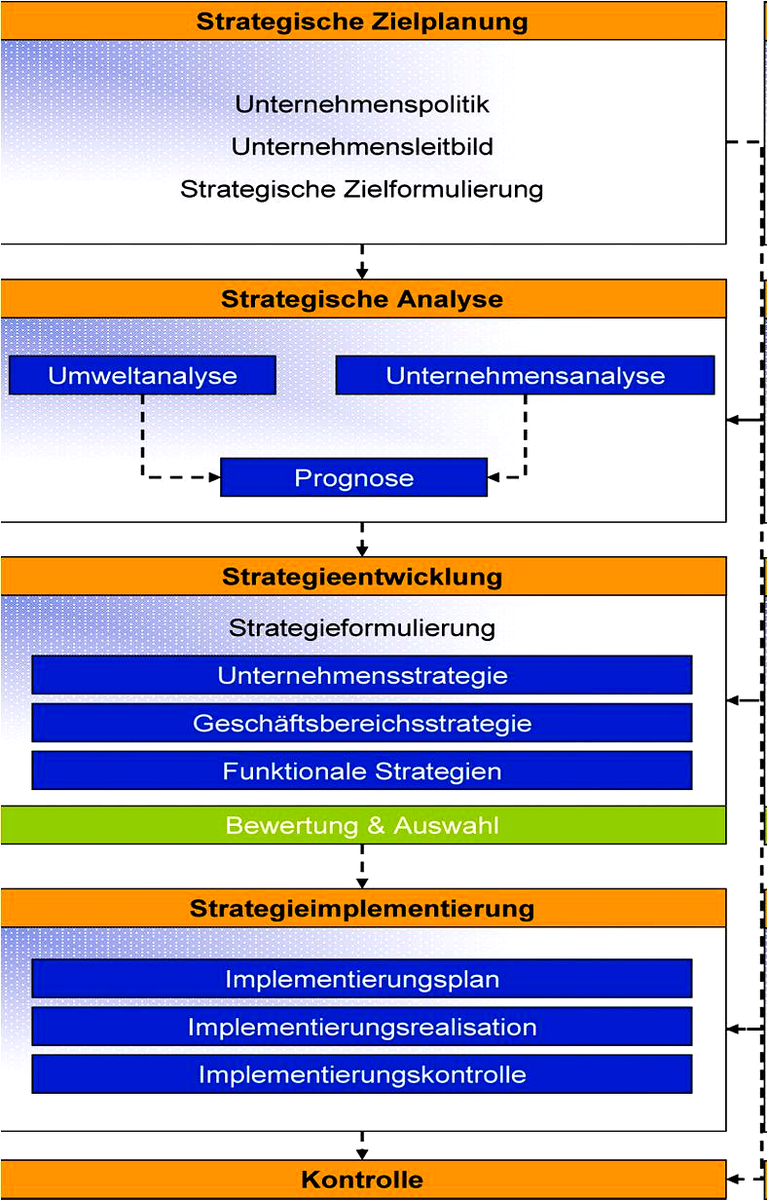 Strategische Zielplanung

Unternehmenspolitik
Unternehmensleitbild
Strategische Zielformulierung

Strategische Analyse

Umweltanalyse

Unternehmensanalyse

Prognose

Strategieentwicklung

Strategieformulierung

Unternehmensstrategie

Geschäftsbereichsstrategie

Funktionale Strategien

Bewertung & Auswahl

Strategieimplementierung

Implementierungsplan

Implementierungsrealisation

Implementierungskontrolle

Kontrolle